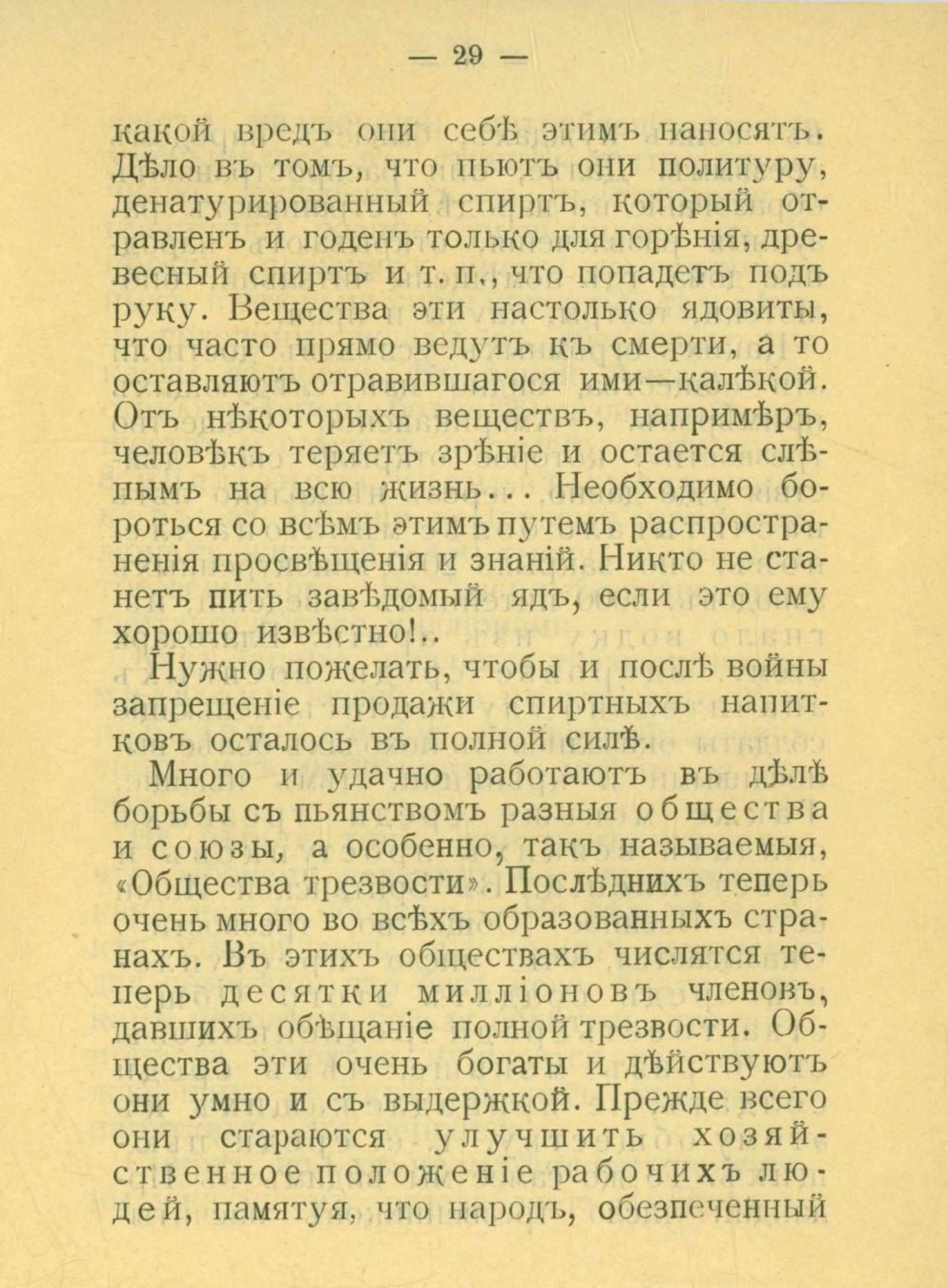 — 29 —

какой вредъ они себѣ этимъ наносятъ. Дѣло въ томъ, что пьютъ они политуру, денатурированный спиртъ, который отравленъ и годенъ только для горѣнія, древесный спиртъ и т. п., что попадетъ подъ руку. Вещества эти настолько ядовиты, что часто прямо ведутъ къ смерти, а то оставляютъ отравившагося ими—калѣкой. Отъ нѣкоторыхъ веществъ, напримѣръ, человѣкъ теряетъ зрѣніе и остается слѣпымъ на всю жизнь... Необходимо бороться со всѣмъ этимъ путемъ распространенія просвѣщенія и знаній. Никто не станетъ пить завѣдомый ядъ, если это ему хорошо извѣстно!..

Нужно пожелать, чтобы и послѣ войны запрещеніе продажи спиртныхъ напитковъ осталось въ полной силѣ.

Много и удачно работаютъ въ дѣлѣ борьбы съ пьянствомъ разныя общества и союзы, а особенно, такъ называемыя, «Общества трезвости». Послѣднихъ теперь очень много во всѣхъ образованныхъ странахъ. Въ этихъ обществахъ числятся теперь десятки милліоновъ членовъ, давшихъ обѣщаніе полной трезвости. Общества эти очень богаты и дѣйствуютъ они умно и съ выдержкой. Прежде всего они стараются улучшить хозяйственное положеніе рабочихъ людей, памятуя, что народъ, обезпеченный